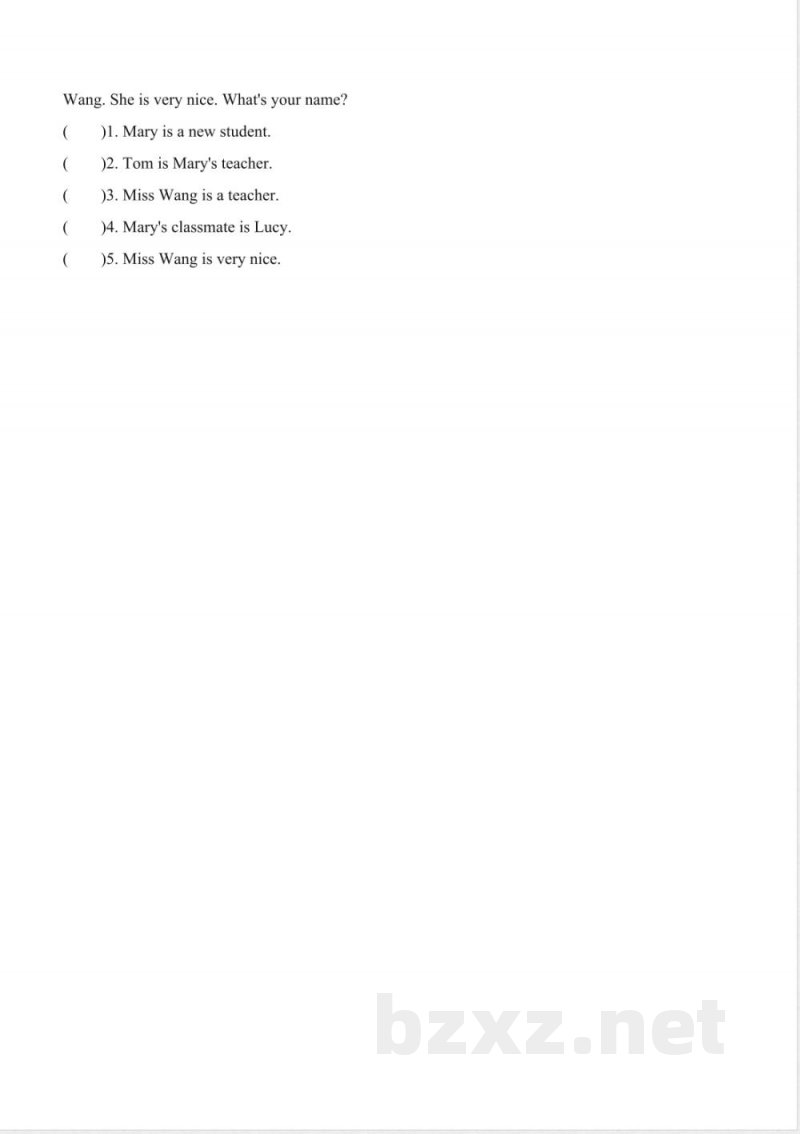 Wang. She is very nice. What's your name?

(　　)1. Mary is a new student.

(　　)2. Tom is Mary's teacher.

(　　)3. Miss Wang is a teacher.

(　　)4. Mary's classmate is Lucy.

(　　)5. Miss Wang is very nice.

bzxz.net